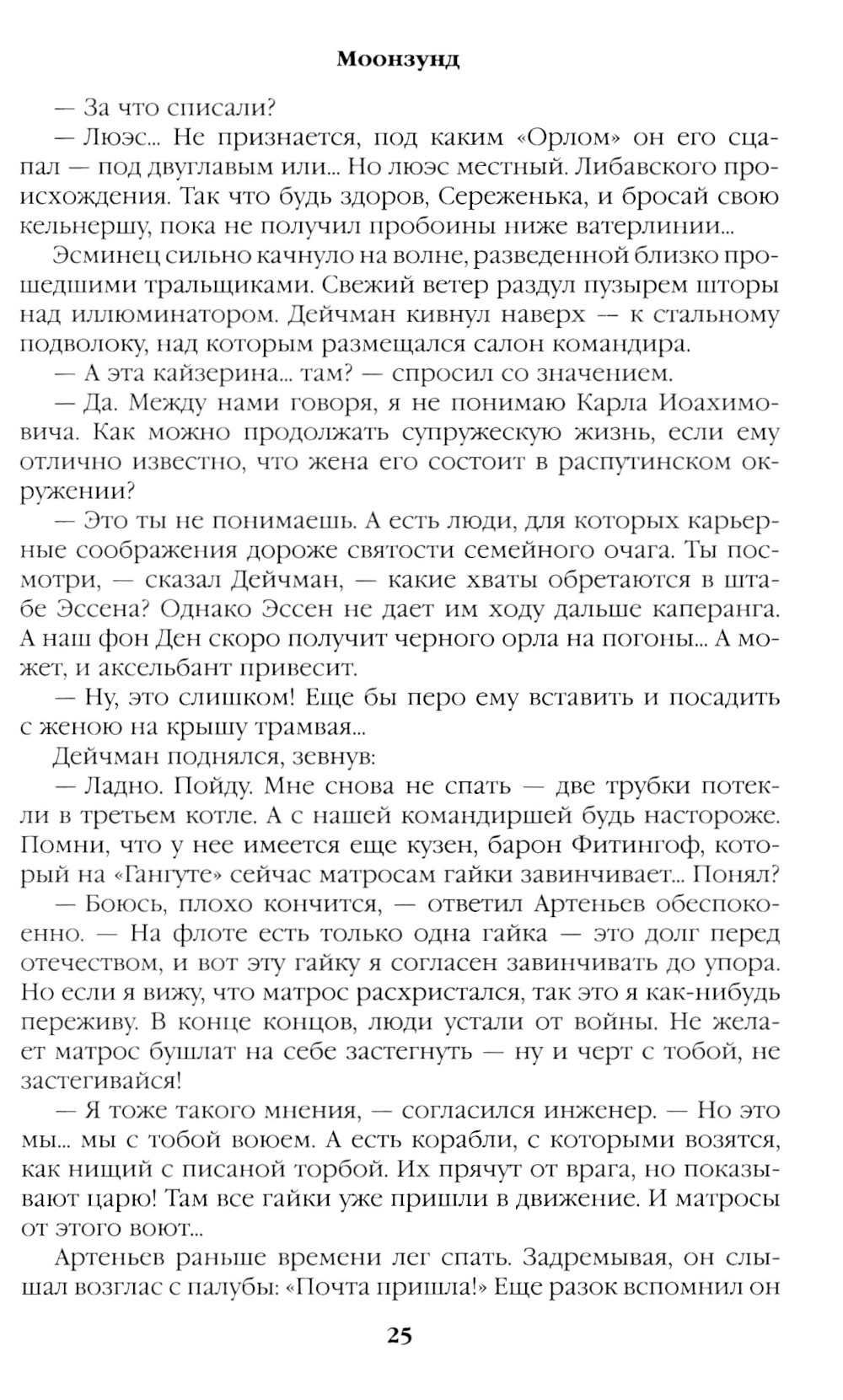 Моонзунд

— За что списали?

— Люэс... Не признается, под каким «Орлом» он его сцапал — под двуглавым или... Но люэс местный. Либавского происхождения. Так что будь здоров, Сереженька, и бросай свою кельнершу, пока не получил пробоины ниже ватерлинии...

Эсминец сильно качнуло на волне, разведенной близко прошедшими тральщиками. Свежий ветер раздул пузырем шторы над иллюминатором. Дейчман кивнул наверх — к стальному подволоку, над которым размещался салон командира.

— А эта кайзерина... там? — спросил со значением.

— Да. Между нами говоря, я не понимаю Карла Иоахимовича. Как можно продолжать супружескую жизнь, если ему отлично известно, что жена его состоит в распутинском окружении?

— Это ты не понимаешь. А есть люди, для которых карьерные соображения дороже святости семейного очага. Ты посмотри, — сказал Дейчман, — какие хваты обретаются в штабе Эссена? Однако Эссен не дает им ходу дальше каперанга. А наш фон Ден скоро получит черного орла на погоны... А может, и аксельбант привесит.

— Ну, это слишком! Еще бы перо ему вставить и посадить с женою на крышу трамвая...

Дейчман поднялся, зевнув:

— Ладно. Пойду. Мне снова не спать — две трубки потекли в третьем котле. А с нашей командиршей будь настороже. Помни, что у нее имеется еще кузен, барон Фитингоф, который на «Гангуте» сейчас матросам гайки завинчивает... Понял?

— Боюсь, плохо кончится, — ответил Артеньев обеспокоенно. — На флоте есть только одна гайка — это долг перед отечеством, и вот эту гайку я согласен завинчивать до упора. Но если я вижу, что матрос расхристался, так это я как-нибудь переживу. В конце концов, люди устали от войны. Не желает матрос бушлат на себе застегнуть — ну и черт с тобой, не застегивайся!

— Я тоже такого мнения, — согласился инженер. — Но это мы... мы с тобой воюем. А есть корабли, с которыми возятся, как нищий с писаной торбой. Их прячут от врага, но показывают царю! Там все гайки уже пришли в движение. И матросы от этого воют...

Артеньев раньше времени лег спать. Задремывая, он слышал возглас с палубы: «Почта пришла!» Еще разок вспомнил он

25